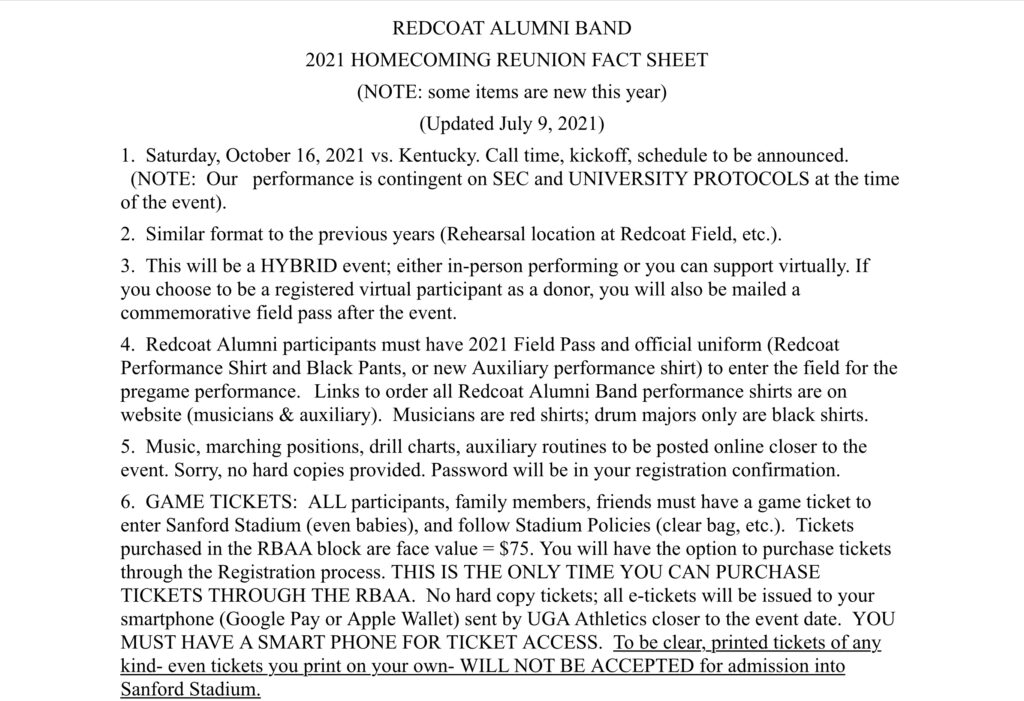 REDCOAT ALUMNI BAND
2021 HOMECOMING REUNION FACT SHEET
(NOTE: some items are new this year)
(Updated July 9, 2021)

1. Saturday, October 16, 2021 vs. Kentucky. Call time, kickoff, schedule to be announced. (NOTE: Our performance is contingent on SEC and UNIVERSITY PROTOCOLS at the time of the event).

2. Similar format to the previous years (Rehearsal location at Redcoat Field, etc.).

3. This will be a HYBRID event; either in-person performing or you can support virtually. If you choose to be a registered virtual participant as a donor, you will also be mailed a commemorative field pass after the event.

4. Redcoat Alumni participants must have 2021 Field Pass and official uniform (Redcoat Performance Shirt and Black Pants, or new Auxiliary performance shirt) to enter the field for the pregame performance. Links to order all Redcoat Alumni Band performance shirts are on website (musicians & auxiliary). Musicians are red shirts; drum majors only are black shirts.

5. Music, marching positions, drill charts, auxiliary routines to be posted online closer to the event. Sorry, no hard copies provided. Password will be in your registration confirmation.

6. GAME TICKETS: ALL participants, family members, friends must have a game ticket to enter Sanford Stadium (even babies), and follow Stadium Policies (clear bag, etc.). Tickets purchased in the RBAA block are face value = $75. You will have the option to purchase tickets through the Registration process. THIS IS THE ONLY TIME YOU CAN PURCHASE TICKETS THROUGH THE RBAA. No hard copy tickets; all e-tickets will be issued to your smartphone (Google Pay or Apple Wallet) sent by UGA Athletics closer to the event date. YOU MUST HAVE A SMART PHONE FOR TICKET ACCESS. To be clear, printed tickets of any kind- even tickets you print on your own- WILL NOT BE ACCEPTED for admission into Sanford Stadium.